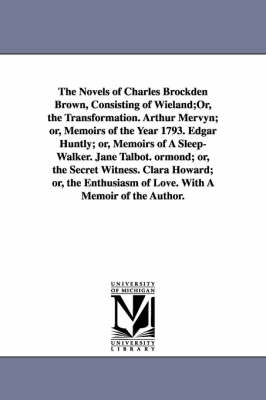 The Novels of Charles Brockden Brown, Consisting of Wieland;Or, the Transformation. Arthur Mervyn; or, Memoirs of the Year 1793. Edgar Huntly; or, Memoirs of A Sleep-Walker. Jane Talbot. ormond; or, the Secret Witness. Clara Howard; or, the Enthusiasm of Love. With A Memoir of the Author.

UNIVERSITY OF MICHIGAN

M

UNIVERSITY LIBRARY